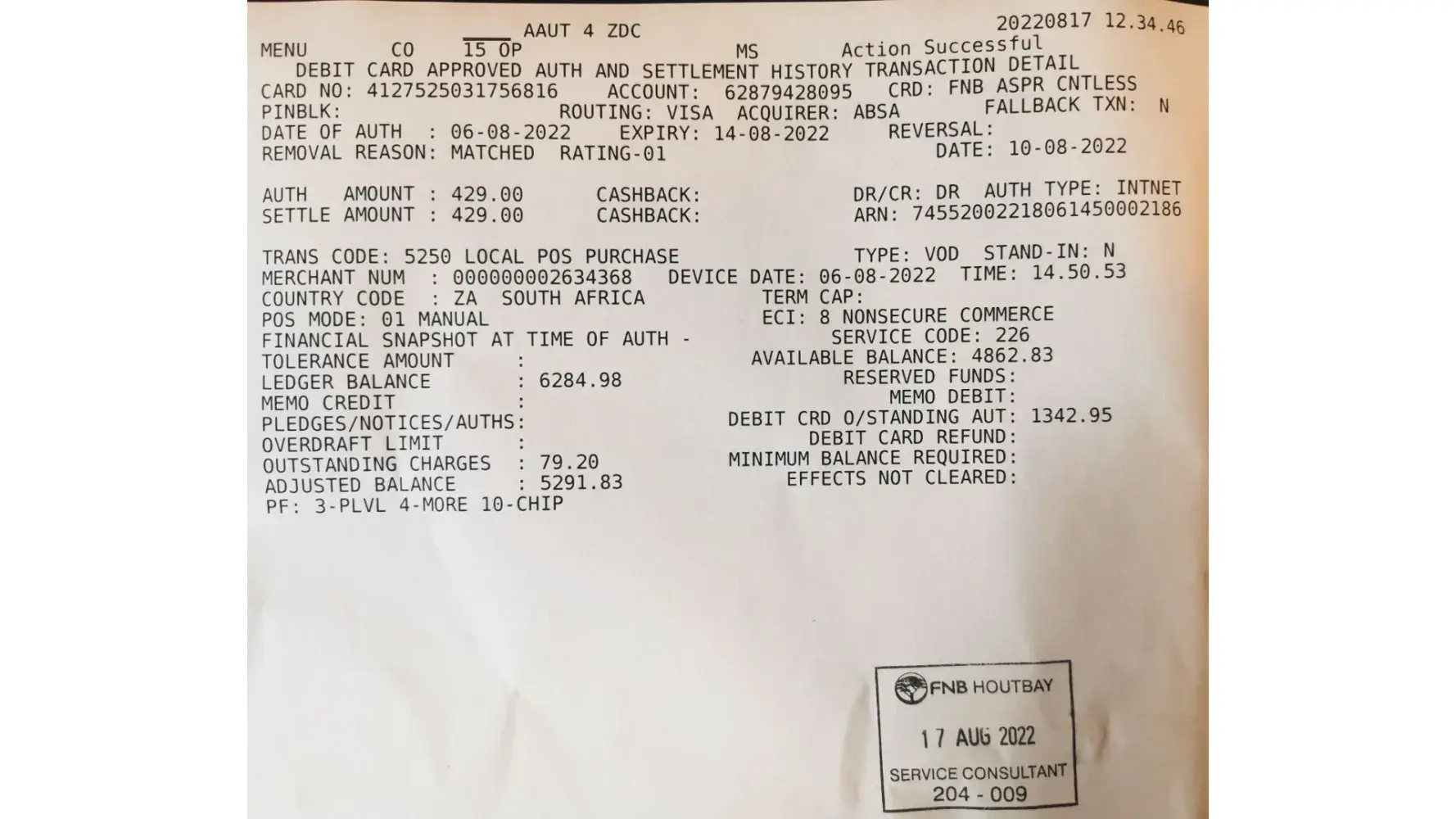 AAUT 4 ZDC 20220817 12.34.46
MENU CO 15 OP MS Action Successful
DEBIT CARD APPROVED AUTH AND SETTLEMENT HISTORY TRANSACTION DETAIL
CARD NO: 4127525031756816 ACCOUNT: 62879428095 CRD: FNB ASPR CNTLESS
PINBLK: ROUTING: VISA ACQUIRER: ABSA FALLBACK TXN: N
DATE OF AUTH : 06-08-2022 EXPIRY: 14-08-2022 REVERSAL:
REMOVAL REASON: MATCHED RATING-01 DATE: 10-08-2022

AUTH AMOUNT : 429.00 CASHBACK: DR/CR: DR AUTH TYPE: INTNET
SETTLE AMOUNT : 429.00 CASHBACK: ARN: 74552002218061450002186

TRANS CODE: 5250 LOCAL POS PURCHASE TYPE: VOD STAND-IN: N
MERCHANT NUM : 000000002634368 DEVICE DATE: 06-08-2022 TIME: 14.50.53
COUNTRY CODE : ZA SOUTH AFRICA TERM CAP:
POS MODE: 01 MANUAL ECI: 8 NONSECURE COMMERCE
FINANCIAL SNAPSHOT AT TIME OF AUTH - SERVICE CODE: 226
TOLERANCE AMOUNT : AVAILABLE BALANCE: 4862.83
LEDGER BALANCE : 6284.98 RESERVED FUNDS:
MEMO CREDIT : MEMO DEBIT:
PLEDGES/NOTICES/AUTHS: DEBIT CRD O/STANDING AUT: 1342.95
OVERDRAFT LIMIT : DEBIT CARD REFUND:
OUTSTANDING CHARGES : 79.20 MINIMUM BALANCE REQUIRED:
ADJUSTED BALANCE : 5291.83 EFFECTS NOT CLEARED:
PF: 3-PLVL 4-MORE 10-CHIP

FNB HOUTBAY
17 AUG 2022
SERVICE CONSULTANT
204 - 009